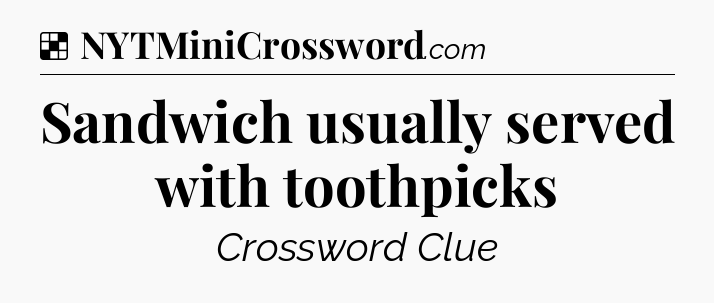 NYTMiniCrossword.com

Sandwich usually served with toothpicks

Crossword Clue